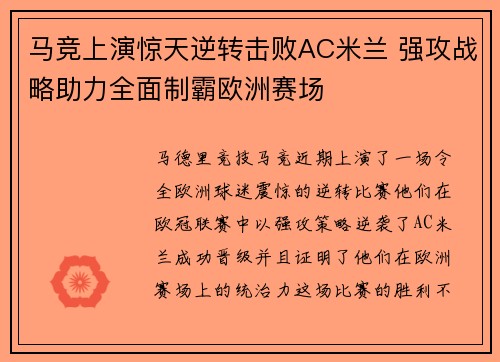 马竞上演惊天逆转击败AC米兰 强攻战略助力全面制霸欧洲赛场

马德里竞技马竞近期上演了一场令全欧洲球迷震惊的逆转比赛他们在欧冠联赛中以强攻策略逆袭了AC米兰成功晋级并且证明了他们在欧洲赛场上的统治力这场比赛的胜利不